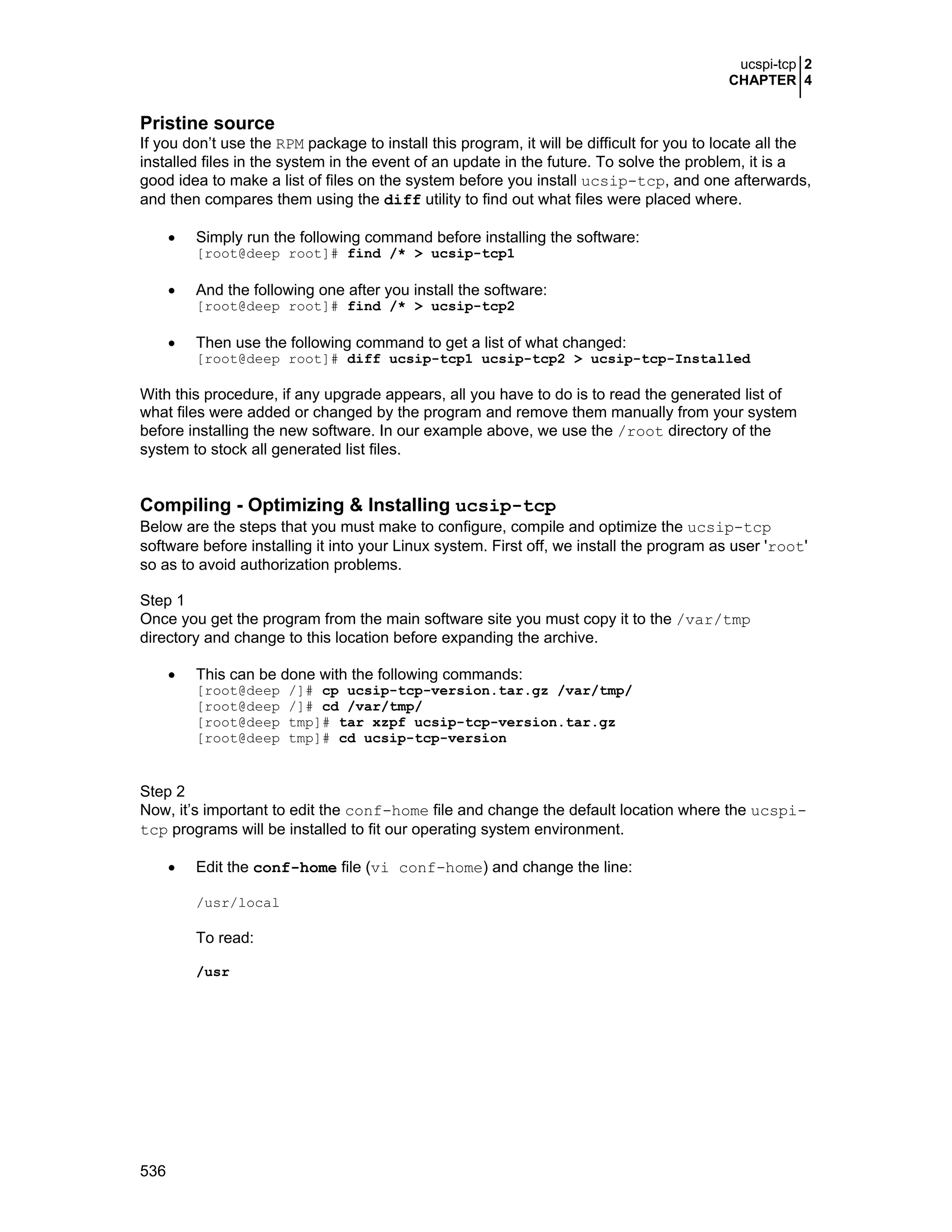 ucspi-tcp 2
CHAPTER 4

Pristine source
If you don't use the RPM package to install this program, it will be difficult for you to locate all the installed files in the system in the event of an update in the future. To solve the problem, it is a good idea to make a list of files on the system before you install ucsip-tcp, and one afterwards, and then compares them using the diff utility to find out what files were placed where.

• Simply run the following command before installing the software:
[root@deep root]# find /* > ucsip-tcp1

• And the following one after you install the software:
[root@deep root]# find /* > ucsip-tcp2

• Then use the following command to get a list of what changed:
[root@deep root]# diff ucsip-tcp1 ucsip-tcp2 > ucsip-tcp-Installed

With this procedure, if any upgrade appears, all you have to do is to read the generated list of what files were added or changed by the program and remove them manually from your system before installing the new software. In our example above, we use the /root directory of the system to stock all generated list files.

Compiling - Optimizing & Installing ucsip-tcp
Below are the steps that you must make to configure, compile and optimize the ucsip-tcp software before installing it into your Linux system. First off, we install the program as user 'root' so as to avoid authorization problems.

Step 1
Once you get the program from the main software site you must copy it to the /var/tmp directory and change to this location before expanding the archive.

• This can be done with the following commands:
[root@deep /]# cp ucsip-tcp-version.tar.gz /var/tmp/
[root@deep /]# cd /var/tmp/
[root@deep tmp]# tar xzpf ucsip-tcp-version.tar.gz
[root@deep tmp]# cd ucsip-tcp-version

Step 2
Now, it's important to edit the conf-home file and change the default location where the ucspi-tcp programs will be installed to fit our operating system environment.

• Edit the conf-home file (vi conf-home) and change the line:

/usr/local

To read:

/usr

536